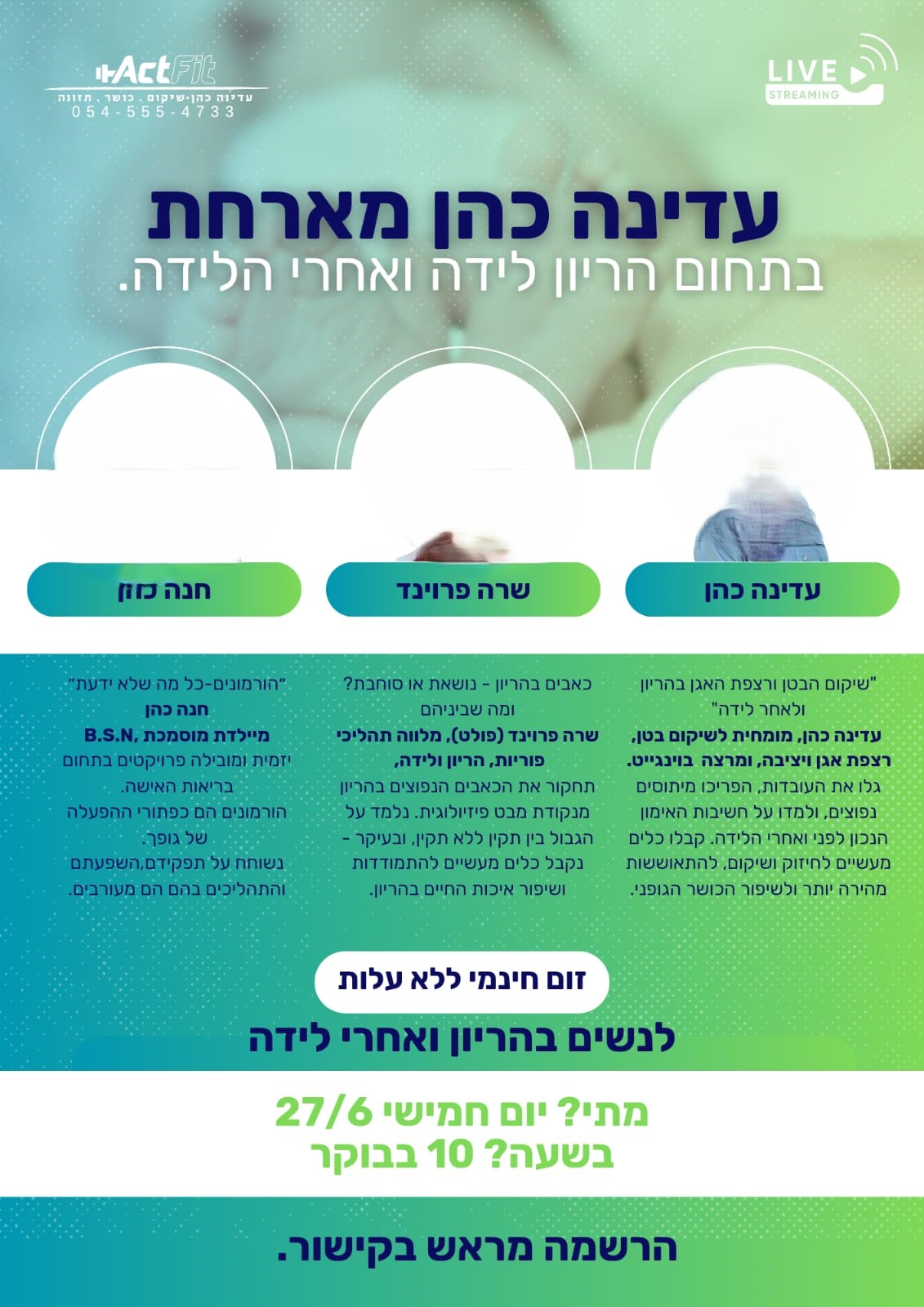 ActFit
עדינה כהן-שיקום . כושר . תזונה
054-555-4733

LIVE
STREAMING

עדינה כהן מארחת
בתחום הריון לידה ואחרי הלידה.

עדינה כהן

שרה פרוינד

חנה כזן

"שיקום הבטן ורצפת האגן בהריון ולאחר לידה"
עדינה כהן, מומחית לשיקום בטן, רצפת אגן ויציבה, ומרצה בוינגייט.
גלו את העובדות, הפריכו מיתוסים נפוצים, ולמדו על חשיבות האימון הנכון לפני ואחרי הלידה. קבלו כלים מעשיים לחיזוק ושיקום, להתאוששות מהירה יותר ולשיפור הכושר הגופני.

כאבים בהריון - נושאת או סוחבת? ומה שביניהם
שרה פרוינד (פולט), מלווה תהליכי פוריות, הריון ולידה,
תחקור את הכאבים הנפוצים בהריון מנקודת מבט פיזיולוגית. נלמד על הגבול בין תקין ללא תקין, ובעיקר - נקבל כלים מעשיים להתמודדות ושיפור איכות החיים בהריון.

"הורמונים-כל מה שלא ידעת"
חנה כהן
מיילדת מוסמכת ,B.S.N
יזמית ומובילה פרויקטים בתחום בריאות האישה.
הורמונים הם כפתורי ההפעלה של גופך.
נשוחח על תפקידם,השפעתם והתהליכים בהם הם מעורבים.

זום חינמי ללא עלות
לנשים בהריון ואחרי לידה

מתי? יום חמישי 27/6
בשעה? 10 בבוקר

הרשמה מראש בקישור.